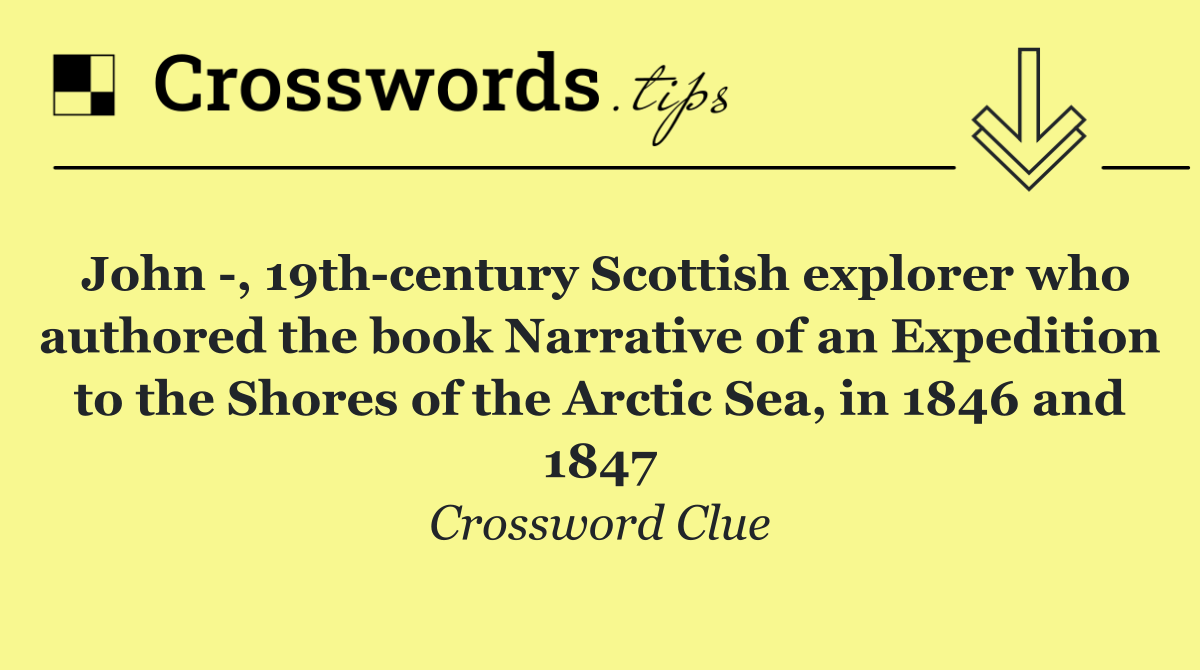 Crosswords.tips

John -, 19th-century Scottish explorer who authored the book Narrative of an Expedition to the Shores of the Arctic Sea, in 1846 and 1847

Crossword Clue